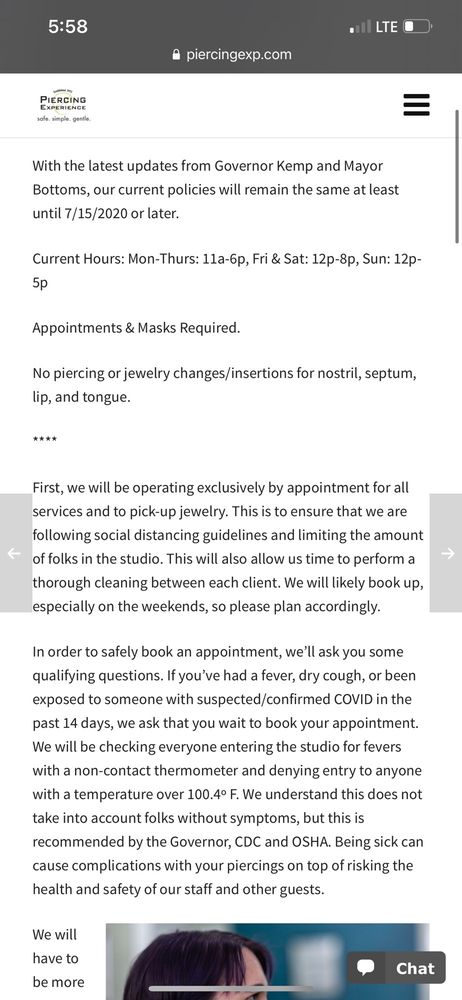 5:58
LTE
piercingexp.com

PIERCING EXPERIENCE
safe. simple. gentle.

With the latest updates from Governor Kemp and Mayor Bottoms, our current policies will remain the same at least until 7/15/2020 or later.

Current Hours: Mon-Thurs: 11a-6p, Fri & Sat: 12p-8p, Sun: 12p-5p

Appointments & Masks Required.

No piercing or jewelry changes/insertions for nostril, septum, lip, and tongue.

****

First, we will be operating exclusively by appointment for all services and to pick-up jewelry. This is to ensure that we are following social distancing guidelines and limiting the amount of folks in the studio. This will also allow us time to perform a thorough cleaning between each client. We will likely book up, especially on the weekends, so please plan accordingly.

In order to safely book an appointment, we'll ask you some qualifying questions. If you've had a fever, dry cough, or been exposed to someone with suspected/confirmed COVID in the past 14 days, we ask that you wait to book your appointment. We will be checking everyone entering the studio for fevers with a non-contact thermometer and denying entry to anyone with a temperature over 100.4º F. We understand this does not take into account folks without symptoms, but this is recommended by the Governor, CDC and OSHA. Being sick can cause complications with your piercings on top of risking the health and safety of our staff and other guests.

We will have to be more

Chat